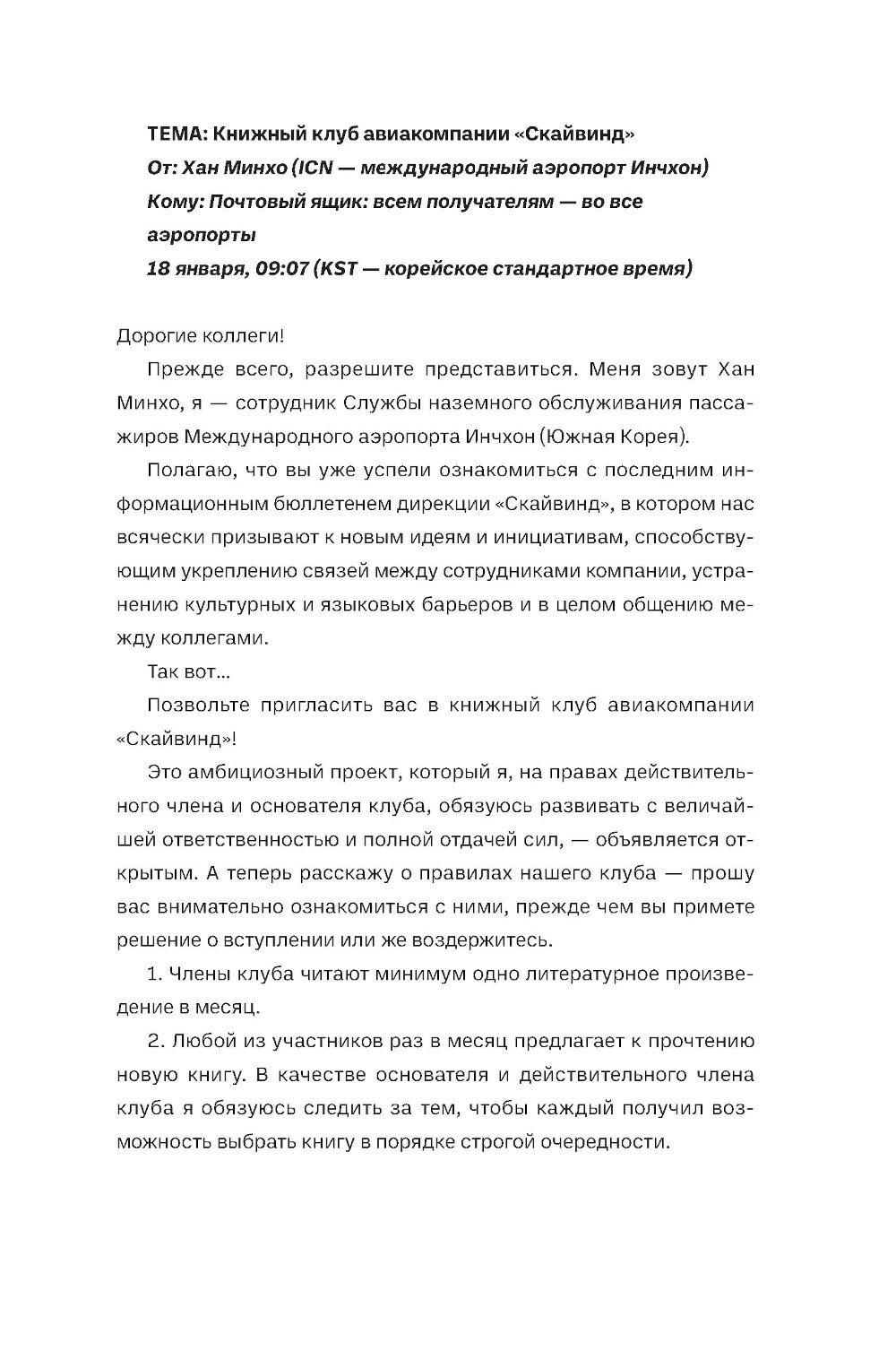 ТЕМА: Книжный клуб авиакомпании «Скайвинд»
От: Хан Минхо (ICN — международный аэропорт Инчхон)
Кому: Почтовый ящик: всем получателям — во все аэропорты
18 января, 09:07 (KST — корейское стандартное время)

Дорогие коллеги!

Прежде всего, разрешите представиться. Меня зовут Хан Минхо, я — сотрудник Службы наземного обслуживания пассажиров Международного аэропорта Инчхон (Южная Корея).

Полагаю, что вы уже успели ознакомиться с последним информационным бюллетенем дирекции «Скайвинд», в котором нас всячески призывают к новым идеям и инициативам, способствующим укреплению связей между сотрудниками компании, устранению культурных и языковых барьеров и в целом общению между коллегами.

Так вот...

Позвольте пригласить вас в книжный клуб авиакомпании «Скайвинд»!

Это амбициозный проект, который я, на правах действительного члена и основателя клуба, обязуюсь развивать с величайшей ответственностью и полной отдачей сил, — объявляется открытым. А теперь расскажу о правилах нашего клуба — прошу вас внимательно ознакомиться с ними, прежде чем вы примете решение о вступлении или же воздержитесь.

1. Члены клуба читают минимум одно литературное произведение в месяц.

2. Любой из участников раз в месяц предлагает к прочтению новую книгу. В качестве основателя и действительного члена клуба я обязуюсь следить за тем, чтобы каждый получил возможность выбрать книгу в порядке строгой очередности.